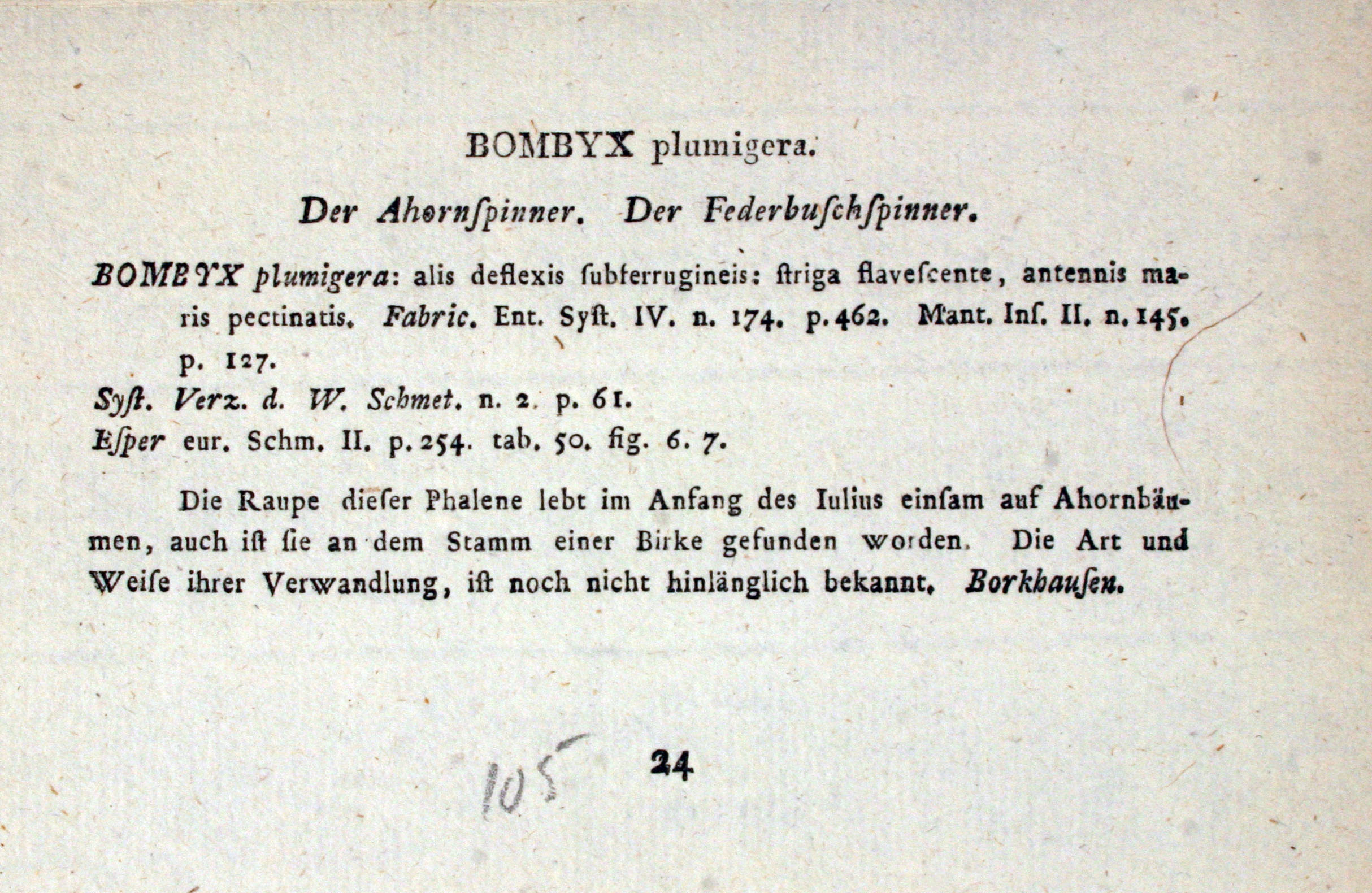 BOMBYX plumigera.

Der Ahornſpinner. Der Federbuſchſpinner.

BOMBYX plumigera: alis deflexis ſubferrugineis: ſtriga flaveſcente, antennis maris pectinatis. Fabric. Ent. Syſt. IV. n. 174. p. 462. Mant. Inſ. II. n. 145. p. 127.
Syſt. Verz. d. W. Schmet. n. 2. p. 61.
Eſper eur. Schm. II. p. 254. tab. 50. fig. 6. 7.

Die Raupe dieſer Phalene lebt im Anfang des Iulius einſam auf Ahornbäumen, auch iſt ſie an dem Stamm einer Birke gefunden worden. Die Art und Weiſe ihrer Verwandlung, iſt noch nicht hinlänglich bekannt. Borkhauſen.

105 24